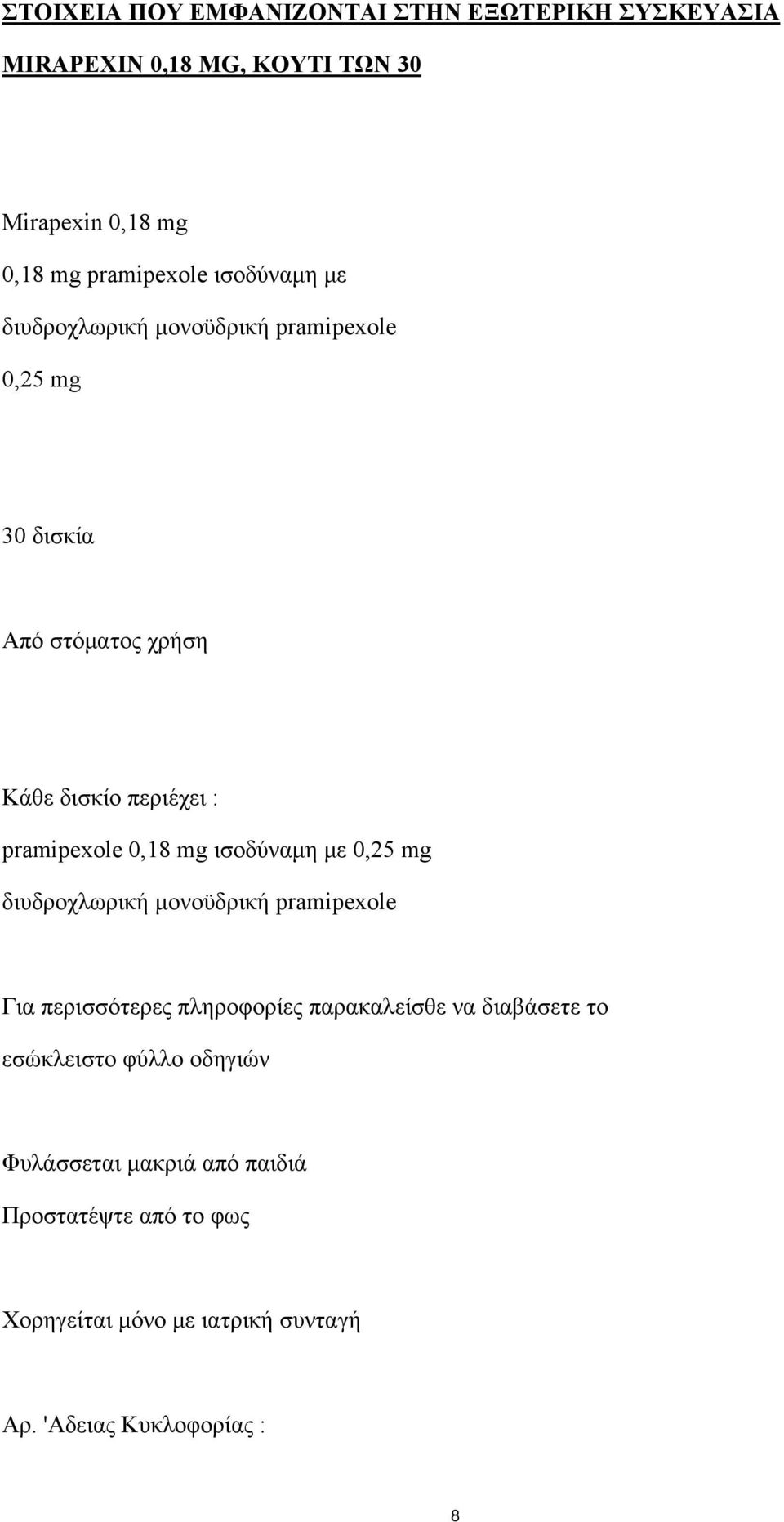 ΣΤΟΙΧΕΙΑ ΠΟΥ ΕΜΦΑΝΙΖΟΝΤΑΙ ΣΤΗΝ ΕΞΩΤΕΡΙΚΗ ΣΥΣΚΕΥΑΣΙΑ

MIRAPEXIN 0,18 MG, ΚΟΥΤΙ ΤΩΝ 30

Mirapexin 0,18 mg

0,18 mg pramipexole ισοδύναμη με

διυδροχλωρική μονοϋδρική pramipexole

0,25 mg

30 δισκία

Από στόματος χρήση

Κάθε δισκίο περιέχει :

pramipexole 0,18 mg ισοδύναμη με 0,25 mg

διυδροχλωρική μονοϋδρική pramipexole

Για περισσότερες πληροφορίες παρακαλείσθε να διαβάσετε το εσώκλειστο φύλλο οδηγιών

Φυλάσσεται μακριά από παιδιά

Προστατέψτε από το φως

Χορηγείται μόνο με ιατρική συνταγή

Αρ. 'Αδειας Κυκλοφορίας :

8